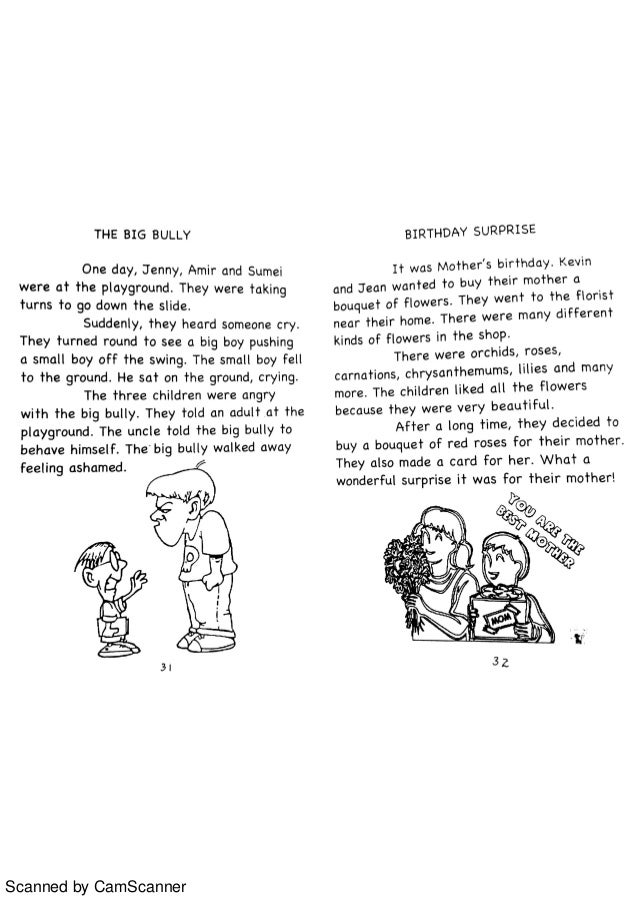 THE BIG BULLY

One day, Jenny, Amir and Sumei were at the playground. They were taking turns to go down the slide.

Suddenly, they heard someone cry. They turned round to see a big boy pushing a small boy off the swing. The small boy fell to the ground. He sat on the ground, crying.

The three children were angry with the big bully. They told an adult at the playground. The uncle told the big bully to behave himself. The big bully walked away feeling ashamed.

31

BIRTHDAY SURPRISE

It was Mother's birthday. Kevin and Jean wanted to buy their mother a bouquet of flowers. They went to the florist near their home. There were many different kinds of flowers in the shop.

There were orchids, roses, carnations, chrysanthemums, lilies and many more. The children liked all the flowers because they were very beautiful.

After a long time, they decided to buy a bouquet of red roses for their mother. They also made a card for her. What a wonderful surprise it was for their mother!

YOU ARE THE BEST MOTHER

MOM

32

Scanned by CamScanner